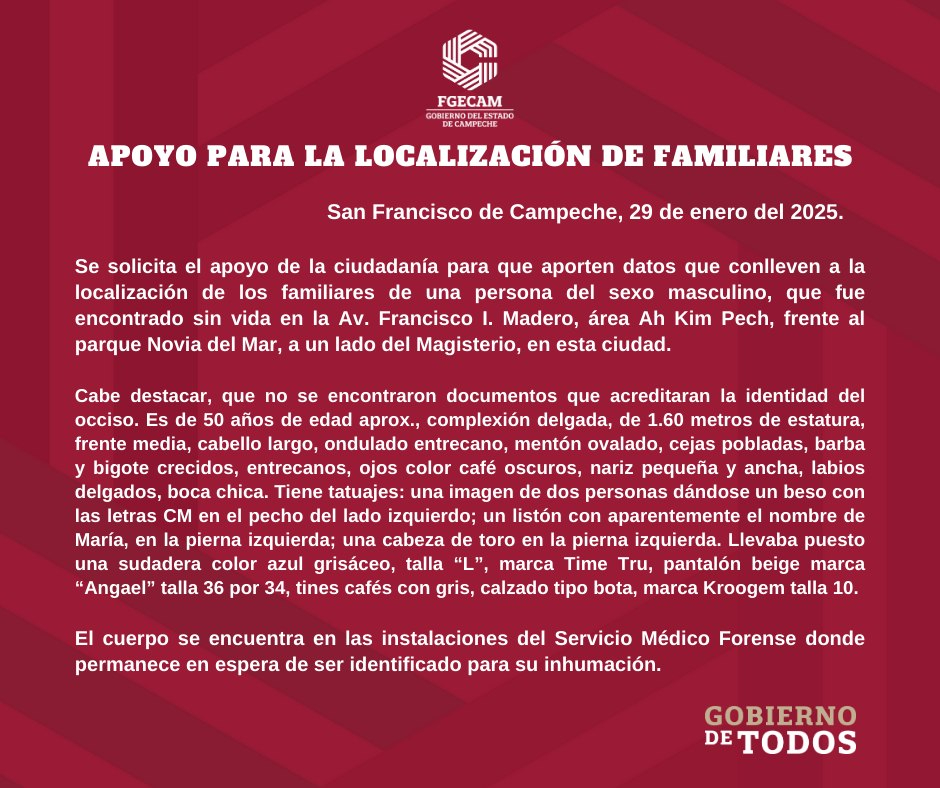 FGECAM
GOBIERNO DEL ESTADO DE CAMPECHE

APOYO PARA LA LOCALIZACIÓN DE FAMILIARES

San Francisco de Campeche, 29 de enero del 2025.

Se solicita el apoyo de la ciudadanía para que aporten datos que conlleven a la localización de los familiares de una persona del sexo masculino, que fue encontrado sin vida en la Av. Francisco I. Madero, área Ah Kim Pech, frente al parque Novia del Mar, a un lado del Magisterio, en esta ciudad.

Cabe destacar, que no se encontraron documentos que acreditaran la identidad del occiso. Es de 50 años de edad aprox., complexión delgada, de 1.60 metros de estatura, frente media, cabello largo, ondulado entrecano, mentón ovalado, cejas pobladas, barba y bigote crecidos, entrecanos, ojos color café oscuros, nariz pequeña y ancha, labios delgados, boca chica. Tiene tatuajes: una imagen de dos personas dándose un beso con las letras CM en el pecho del lado izquierdo; un listón con aparentemente el nombre de María, en la pierna izquierda; una cabeza de toro en la pierna izquierda. Llevaba puesto una sudadera color azul grisáceo, talla “L”, marca Time Tru, pantalón beige marca “Angael” talla 36 por 34, tines cafés con gris, calzado tipo bota, marca Kroogem talla 10.

El cuerpo se encuentra en las instalaciones del Servicio Médico Forense donde permanece en espera de ser identificado para su inhumación.

GOBIERNO DE TODOS